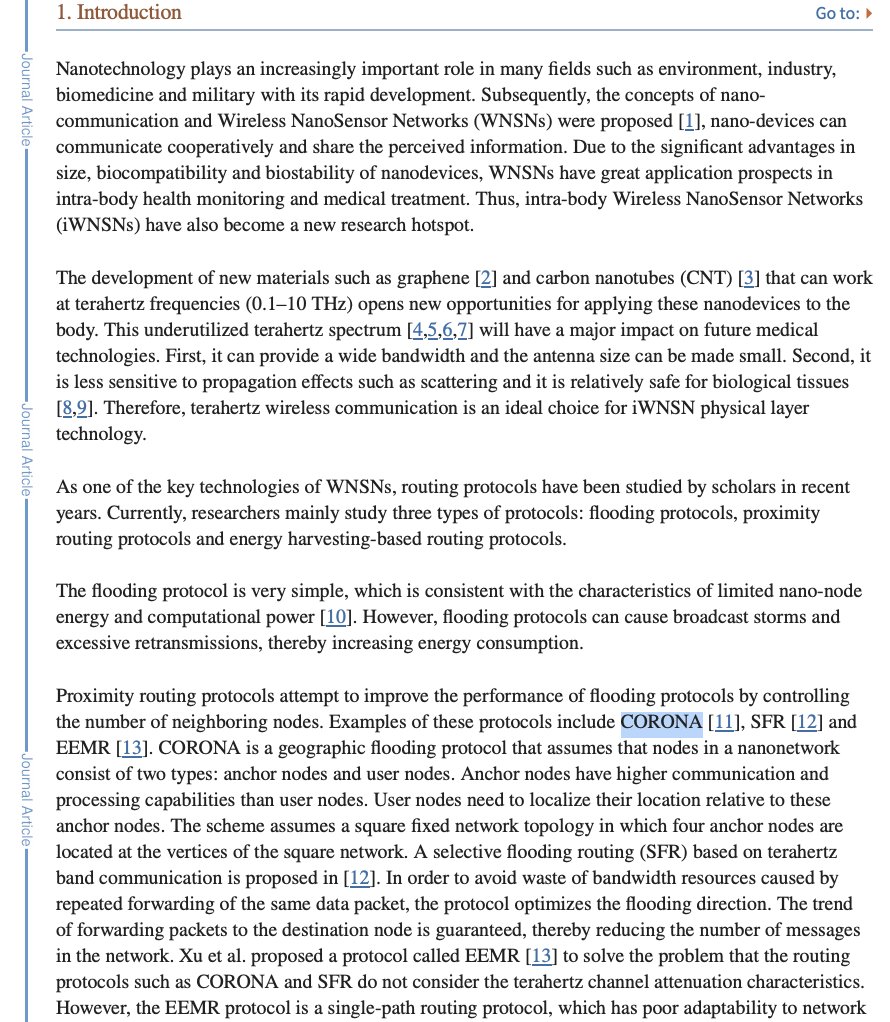 1. Introduction

Go to:

Journal Article

Nanotechnology plays an increasingly important role in many fields such as environment, industry, biomedicine and military with its rapid development. Subsequently, the concepts of nano-communication and Wireless NanoSensor Networks (WNSNs) were proposed [1], nano-devices can communicate cooperatively and share the perceived information. Due to the significant advantages in size, biocompatibility and biostability of nanodevices, WNSNs have great application prospects in intra-body health monitoring and medical treatment. Thus, intra-body Wireless NanoSensor Networks (iWNSNs) have also become a new research hotspot.

The development of new materials such as graphene [2] and carbon nanotubes (CNT) [3] that can work at terahertz frequencies (0.1–10 THz) opens new opportunities for applying these nanodevices to the body. This underutilized terahertz spectrum [4,5,6,7] will have a major impact on future medical technologies. First, it can provide a wide bandwidth and the antenna size can be made small. Second, it is less sensitive to propagation effects such as scattering and it is relatively safe for biological tissues [8,9]. Therefore, terahertz wireless communication is an ideal choice for iWNSN physical layer technology.

Journal Article

As one of the key technologies of WNSNs, routing protocols have been studied by scholars in recent years. Currently, researchers mainly study three types of protocols: flooding protocols, proximity routing protocols and energy harvesting-based routing protocols.

The flooding protocol is very simple, which is consistent with the characteristics of limited nano-node energy and computational power [10]. However, flooding protocols can cause broadcast storms and excessive retransmissions, thereby increasing energy consumption.

Journal Article

Proximity routing protocols attempt to improve the performance of flooding protocols by controlling the number of neighboring nodes. Examples of these protocols include CORONA [11], SFR [12] and EEMR [13]. CORONA is a geographic flooding protocol that assumes that nodes in a nanonetwork consist of two types: anchor nodes and user nodes. Anchor nodes have higher communication and processing capabilities than user nodes. User nodes need to localize their location relative to these anchor nodes. The scheme assumes a square fixed network topology in which four anchor nodes are located at the vertices of the square network. A selective flooding routing (SFR) based on terahertz band communication is proposed in [12]. In order to avoid waste of bandwidth resources caused by repeated forwarding of the same data packet, the protocol optimizes the flooding direction. The trend of forwarding packets to the destination node is guaranteed, thereby reducing the number of messages in the network. Xu et al. proposed a protocol called EEMR [13] to solve the problem that the routing protocols such as CORONA and SFR do not consider the terahertz channel attenuation characteristics. However, the EEMR protocol is a single-path routing protocol, which has poor adaptability to network